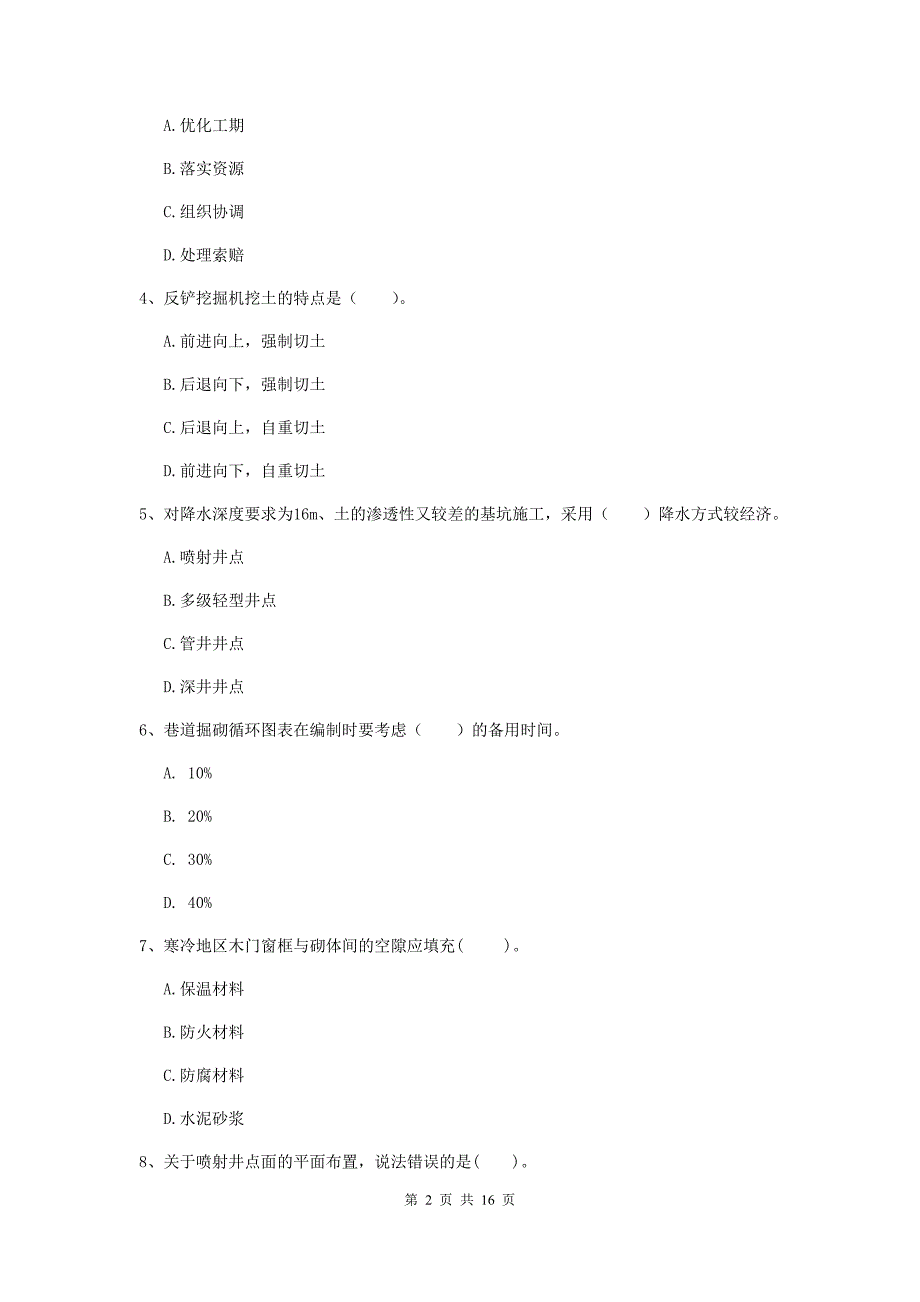 A. 优化工期

B. 落实资源

C. 组织协调

D. 处理索赔

4、反铲挖掘机挖土的特点是（　　）。

A. 前进向上，强制切土

B. 后退向下，强制切土

C. 后退向上，自重切土

D. 前进向下，自重切土

5、对降水深度要求为16m、土的渗透性又较差的基坑施工，采用（　　）降水方式较经济。

A. 喷射井点

B. 多级轻型井点

C. 管井井点

D. 深井井点

6、巷道掘砌循环图表在编制时要考虑（　　）的备用时间。

A. 10%

B. 20%

C. 30%

D. 40%

7、寒冷地区木门窗框与砌体间的空隙应填充(　　)。

A. 保温材料

B. 防火材料

C. 防腐材料

D. 水泥砂浆

8、关于喷射井点面的平面布置，说法错误的是(　　)。

第 2 页 共 16 页